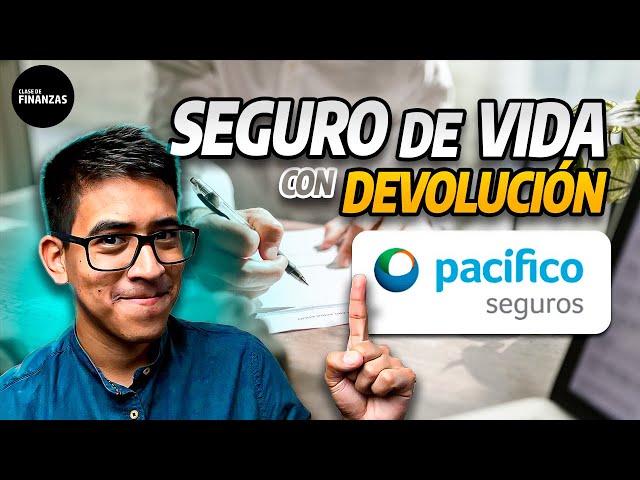 CLASE DE FINANZAS

SEGURO DE VIDA CON DEVOLUCIÓN

pacifico seguros